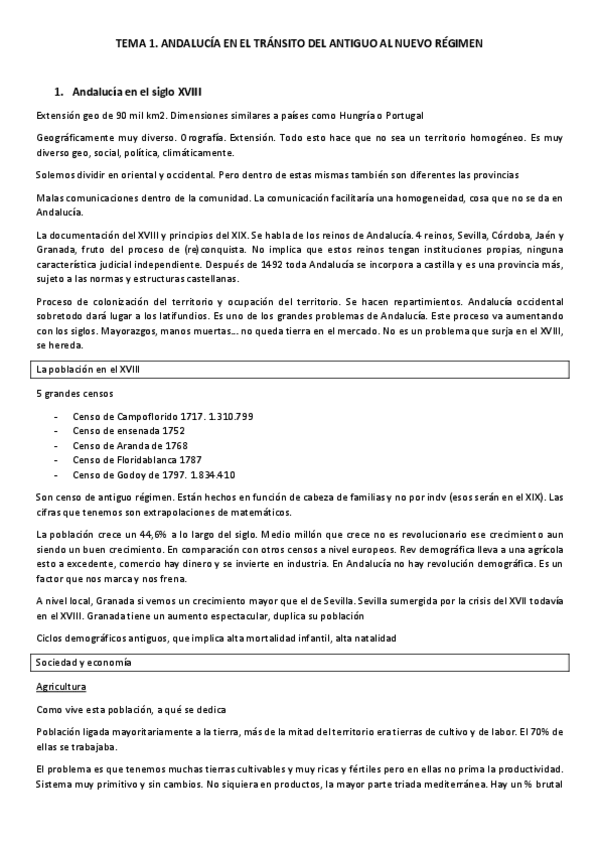 TEMA 1. ANDALUCÍA EN EL TRÁNSITO DEL ANTIGUO AL NUEVO RÉGIMEN

1. Andalucía en el siglo XVIII

Extensión geo de 90 mil km2. Dimensiones similares a países como Hungría o Portugal

Geográficamente muy diverso. Orografía. Extensión. Todo esto hace que no sea un territorio homogéneo. Es muy diverso geo, social, política, climáticamente.

Solemos dividir en oriental y occidental. Pero dentro de estas mismas también son diferentes las provincias

Malas comunicaciones dentro de la comunidad. La comunicación facilitaría una homogeneidad, cosa que no se da en Andalucía.

La documentación del XVIII y principios del XIX. Se habla de los reinos de Andalucía. 4 reinos, Sevilla, Córdoba, Jaén y Granada, fruto del proceso de (re)conquista. No implica que estos reinos tengan instituciones propias, ninguna característica judicial independiente. Después de 1492 toda Andalucía se incorpora a castilla y es una provincia más, sujeto a las normas y estructuras castellanas.

Proceso de colonización del territorio y ocupación del territorio. Se hacen repartimientos. Andalucía occidental sobretodo dará lugar a los latifundios. Es uno de los grandes problemas de Andalucía. Este proceso va aumentando con los siglos. Mayorazgos, manos muertas… no queda tierra en el mercado. No es un problema que surja en el XVIII, se hereda.

La población en el XVIII

5 grandes censos

- Censo de Campoflorido 1717. 1.310.799
- Censo de ensenada 1752
- Censo de Aranda de 1768
- Censo de Floridablanca 1787
- Censo de Godoy de 1797. 1.834.410

Son censo de antiguo régimen. Están hechos en función de cabeza de familias y no por indv (esos serán en el XIX). Las cifras que tenemos son extrapolaciones de matemáticos.

La población crece un 44,6% a lo largo del siglo. Medio millón que crece no es revolucionario ese crecimiento aun siendo un buen crecimiento. En comparación con otros censos a nivel europeos. Rev demográfica lleva a una agrícola esto a excedente, comercio hay dinero y se invierte en industria. En Andalucía no hay revolución demográfica. Es un factor que nos marca y nos frena.

A nivel local, Granada si vemos un crecimiento mayor que el de Sevilla. Sevilla sumergida por la crisis del XVII todavía en el XVIII. Granada tiene un aumento espectacular, duplica su población

Ciclos demográficos antiguos, que implica alta mortalidad infantil, alta natalidad

Sociedad y economía

Agricultura

Como vive esta población, a qué se dedica

Población ligada mayoritariamente a la tierra, más de la mitad del territorio era tierras de cultivo y de labor. El 70% de ellas se trabajaba.

El problema es que tenemos muchas tierras cultivables y muy ricas y fértiles pero en ellas no prima la productividad. Sistema muy primitivo y sin cambios. No siquiera en productos, la mayor parte triada mediterránea. Hay un % brutal